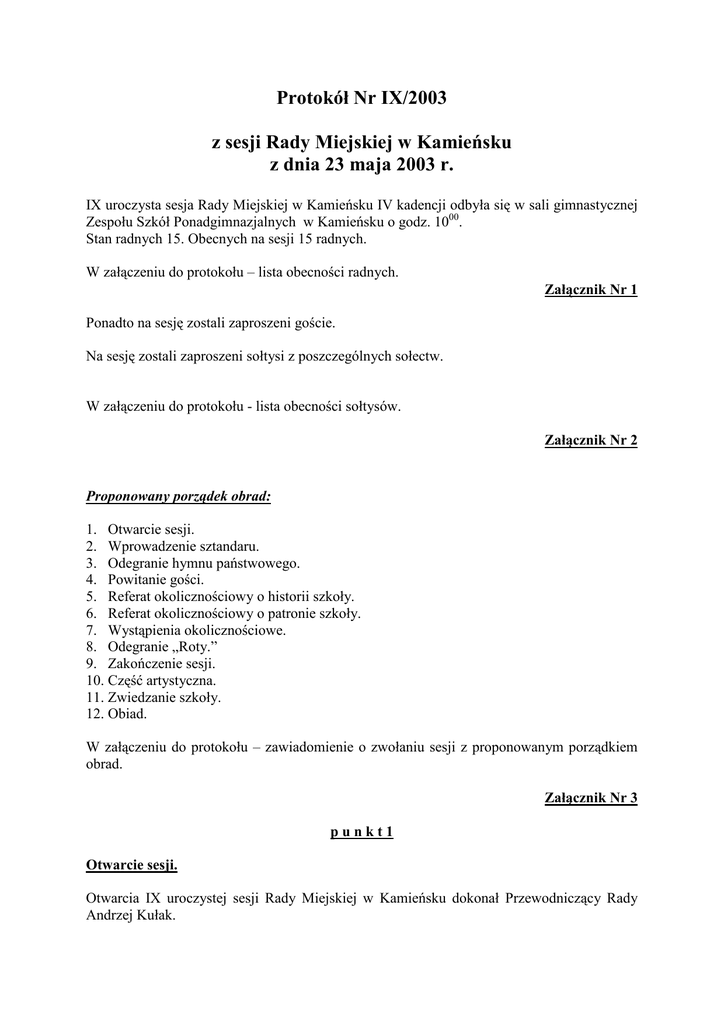 Protokół Nr IX/2003

z sesji Rady Miejskiej w Kamieńsku
z dnia 23 maja 2003 r.

IX uroczysta sesja Rady Miejskiej w Kamieńsku IV kadencji odbyła się w sali gimnastycznej Zespołu Szkół Ponadgimnazjalnych w Kamieńsku o godz. $10^{00}$.
Stan radnych 15. Obecnych na sesji 15 radnych.

W załączeniu do protokołu – lista obecności radnych.

Załącznik Nr 1

Ponadto na sesję zostali zaproszeni goście.

Na sesję zostali zaproszeni sołtysi z poszczególnych sołectw.

W załączeniu do protokołu - lista obecności sołtysów.

Załącznik Nr 2

Proponowany porządek obrad:

1. Otwarcie sesji.
2. Wprowadzenie sztandaru.
3. Odegranie hymnu państwowego.
4. Powitanie gości.
5. Referat okolicznościowy o historii szkoły.
6. Referat okolicznościowy o patronie szkoły.
7. Wystąpienia okolicznościowe.
8. Odegranie „Roty."
9. Zakończenie sesji.
10. Część artystyczna.
11. Zwiedzanie szkoły.
12. Obiad.

W załączeniu do protokołu – zawiadomienie o zwołaniu sesji z proponowanym porządkiem obrad.

Załącznik Nr 3

p u n k t 1

Otwarcie sesji.

Otwarcia IX uroczystej sesji Rady Miejskiej w Kamieńsku dokonał Przewodniczący Rady Andrzej Kułak.